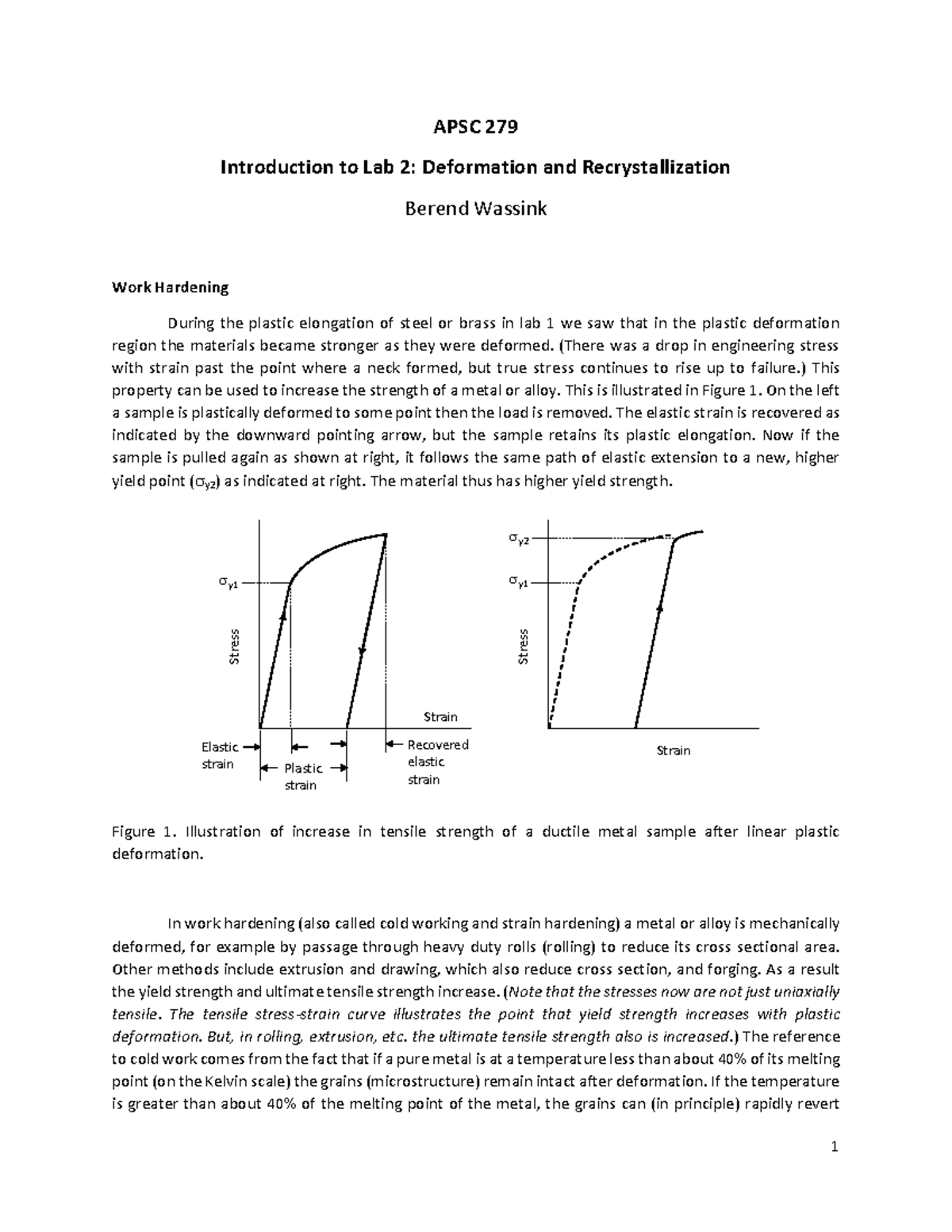 APSC 279

Introduction to Lab 2: Deformation and Recrystallization

Berend Wassink

Work Hardening

During the plastic elongation of steel or brass in lab 1 we saw that in the plastic deformation region the materials became stronger as they were deformed. (There was a drop in engineering stress with strain past the point where a neck formed, but true stress continues to rise up to failure.) This property can be used to increase the strength of a metal or alloy. This is illustrated in Figure 1. On the left a sample is plastically deformed to some point then the load is removed. The elastic strain is recovered as indicated by the downward pointing arrow, but the sample retains its plastic elongation. Now if the sample is pulled again as shown at right, it follows the same path of elastic extension to a new, higher yield point ($\sigma_{y2}$) as indicated at right. The material thus has higher yield strength.

$\sigma_{y1}$

Stress

Strain

Elastic strain

Plastic strain

Recovered elastic strain

$\sigma_{y2}$

$\sigma_{y1}$

Stress

Strain

Figure 1. Illustration of increase in tensile strength of a ductile metal sample after linear plastic deformation.

In work hardening (also called cold working and strain hardening) a metal or alloy is mechanically deformed, for example by passage through heavy duty rolls (rolling) to reduce its cross sectional area. Other methods include extrusion and drawing, which also reduce cross section, and forging. As a result the yield strength and ultimate tensile strength increase. (Note that the stresses now are not just uniaxially tensile. The tensile stress-strain curve illustrates the point that yield strength increases with plastic deformation. But, in rolling, extrusion, etc. the ultimate tensile strength also is increased.) The reference to cold work comes from the fact that if a pure metal is at a temperature less than about 40% of its melting point (on the Kelvin scale) the grains (microstructure) remain intact after deformation. If the temperature is greater than about 40% of the melting point of the metal, the grains can (in principle) rapidly revert

1